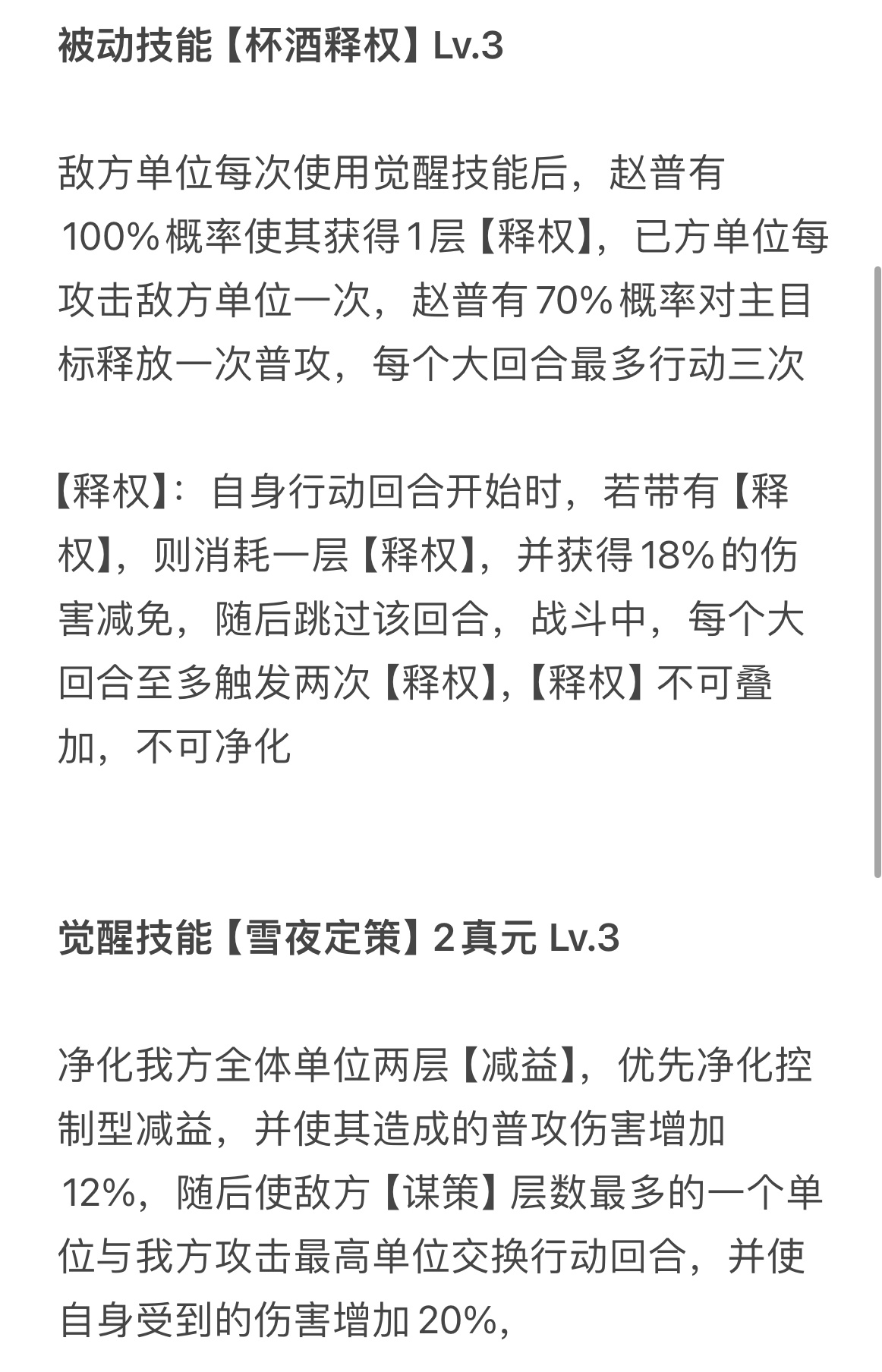 被动技能【杯酒释权】Lv.3

敌方单位每次使用觉醒技能后，赵普有100%概率使其获得1层【释权】，已方单位每攻击敌方单位一次，赵普有70%概率对主目标释放一次普攻，每个大回合最多行动三次

【释权】：自身行动回合开始时，若带有【释权】，则消耗一层【释权】，并获得18%的伤害减免，随后跳过该回合，战斗中，每个大回合至多触发两次【释权】,【释权】不可叠加，不可净化

觉醒技能【雪夜定策】2真元 Lv.3

净化我方全体单位两层【减益】，优先净化控制型减益，并使其造成的普攻伤害增加12%，随后使敌方【谋策】层数最多的一个单位与我方攻击最高单位交换行动回合，并使自身受到的伤害增加20%，